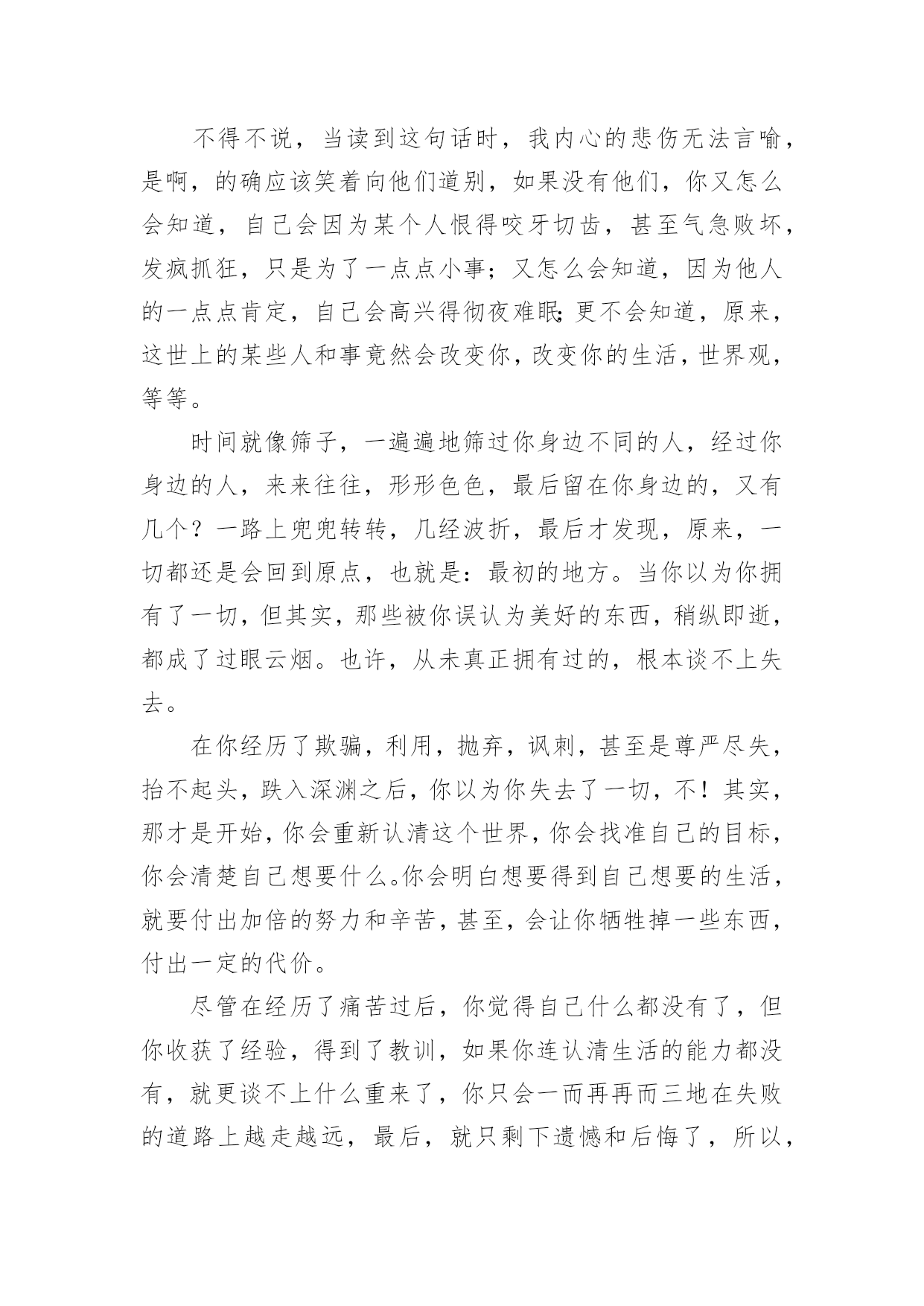 不得不说，当读到这句话时，我内心的悲伤无法言喻，是啊，的确应该笑着向他们道别，如果没有他们，你又怎么会知道，自己会因为某个人恨得咬牙切齿，甚至气急败坏，发疯抓狂，只是为了一点点小事；又怎么会知道，因为他人的一点点肯定，自己会高兴得彻夜难眠；更不会知道，原来，这世上的某些人和事竟然会改变你，改变你的生活，世界观，等等。

时间就像筛子，一遍遍地筛过你身边不同的人，经过你身边的人，来来往往，形形色色，最后留在你身边的，又有几个？一路上兜兜转转，几经波折，最后才发现，原来，一切都还是会回到原点，也就是：最初的地方。当你以为你拥有了一切，但其实，那些被你误认为美好的东西，稍纵即逝，都成了过眼云烟。也许，从未真正拥有过的，根本谈不上失去。

在你经历了欺骗，利用，抛弃，讽刺，甚至是尊严尽失，抬不起头，跌入深渊之后，你以为你失去了一切，不！其实，那才是开始，你会重新认清这个世界，你会找准自己的目标，你会清楚自己想要什么。你会明白想要得到自己想要的生活，就要付出加倍的努力和辛苦，甚至，会让你牺牲掉一些东西，付出一定的代价。

尽管在经历了痛苦过后，你觉得自己什么都没有了，但你收获了经验，得到了教训，如果你连认清生活的能力都没有，就更谈不上什么重来了，你只会一而再再而三地在失败的道路上越走越远，最后，就只剩下遗憾和后悔了，所以，